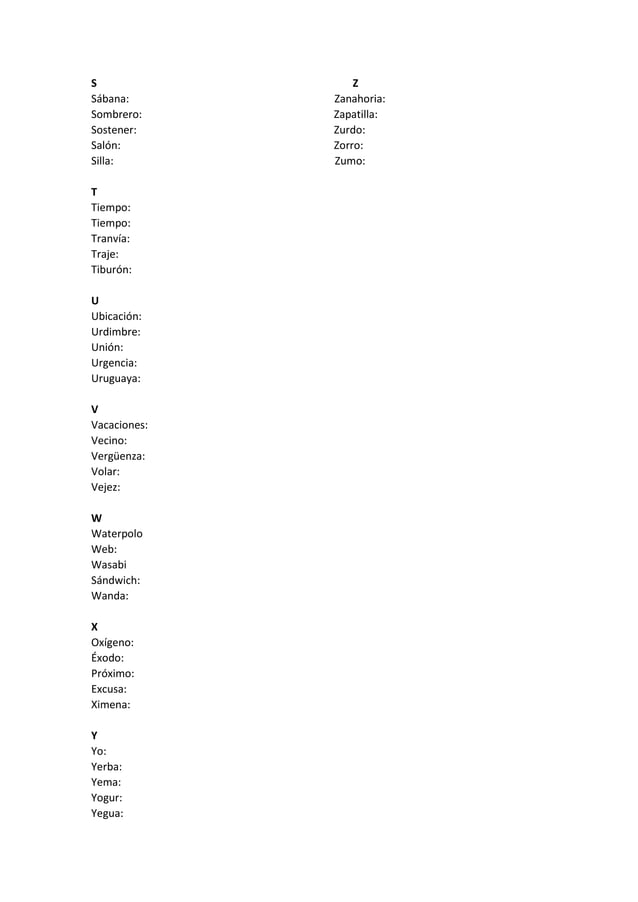 S
Sábana:
Sombrero:
Sostener:
Salón:
Silla:

T
Tiempo:
Tiempo:
Tranvía:
Traje:
Tiburón:

U
Ubicación:
Urdimbre:
Unión:
Urgencia:
Uruguaya:

V
Vacaciones:
Vecino:
Vergüenza:
Volar:
Vejez:

W
Waterpolo
Web:
Wasabi
Sándwich:
Wanda:

X
Oxígeno:
Éxodo:
Próximo:
Excusa:
Ximena:

Y
Yo:
Yerba:
Yema:
Yogur:
Yegua:

Z
Zanahoria:
Zapatilla:
Zurdo:
Zorro:
Zumo: